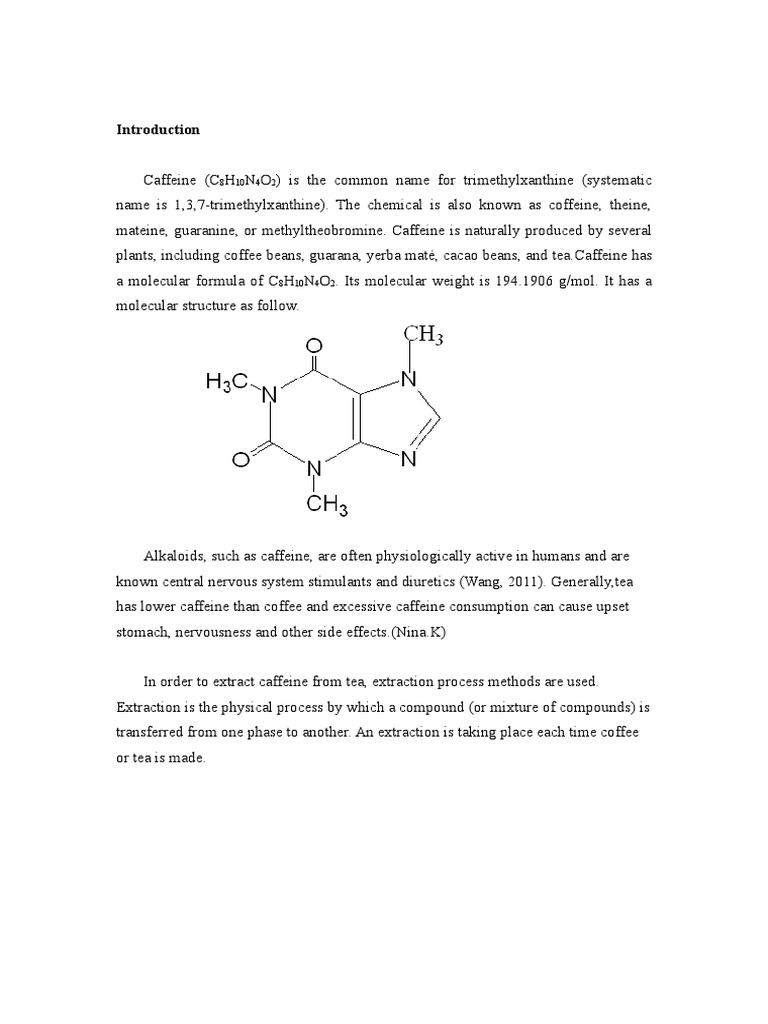 Introduction

Caffeine ($C_8H_{10}N_4O_2$) is the common name for trimethylxanthine (systematic name is 1,3,7-trimethylxanthine). The chemical is also known as coffeine, theine, mateine, guaranine, or methyltheobromine. Caffeine is naturally produced by several plants, including coffee beans, guarana, yerba maté, cacao beans, and tea.Caffeine has a molecular formula of $C_8H_{10}N_4O_2$. Its molecular weight is 194.1906 g/mol. It has a molecular structure as follow.

$CH_3$ O $H_3C$ N N O N N $CH_3$

Alkaloids, such as caffeine, are often physiologically active in humans and are known central nervous system stimulants and diuretics (Wang, 2011). Generally,tea has lower caffeine than coffee and excessive caffeine consumption can cause upset stomach, nervousness and other side effects.(Nina.K)

In order to extract caffeine from tea, extraction process methods are used. Extraction is the physical process by which a compound (or mixture of compounds) is transferred from one phase to another. An extraction is taking place each time coffee or tea is made.